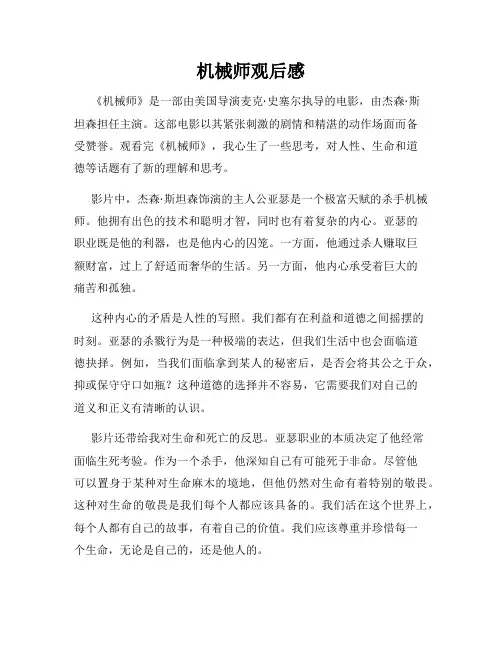 机械师观后感

《机械师》是一部由美国导演麦克·史塞尔执导的电影，由杰森·斯坦森担任主演。这部电影以其紧张刺激的剧情和精湛的动作场面而备受赞誉。观看完《机械师》，我心生了一些思考，对人性、生命和道德等话题有了新的理解和思考。

影片中，杰森·斯坦森饰演的主人公亚瑟是一个极富天赋的杀手机械师。他拥有出色的技术和聪明才智，同时也有着复杂的内心。亚瑟的职业既是他的利器，也是他内心的囚笼。一方面，他通过杀人赚取巨额财富，过上了舒适而奢华的生活。另一方面，他内心承受着巨大的痛苦和孤独。

这种内心的矛盾是人性的写照。我们都有在利益和道德之间摇摆的时刻。亚瑟的杀戮行为是一种极端的表达，但我们生活中也会面临道德抉择。例如，当我们面临拿到某人的秘密后，是否会将其公之于众，抑或保守守口如瓶？这种道德的选择并不容易，它需要我们对自己的道义和正义有清晰的认识。

影片还带给我对生命和死亡的反思。亚瑟职业的本质决定了他经常面临生死考验。作为一个杀手，他深知自己有可能死于非命。尽管他可以置身于某种对生命麻木的境地，但他仍然对生命有着特别的敬畏。这种对生命的敬畏是我们每个人都应该具备的。我们活在这个世界上，每个人都有自己的故事，有着自己的价值。我们应该尊重并珍惜每一个生命，无论是自己的，还是他人的。